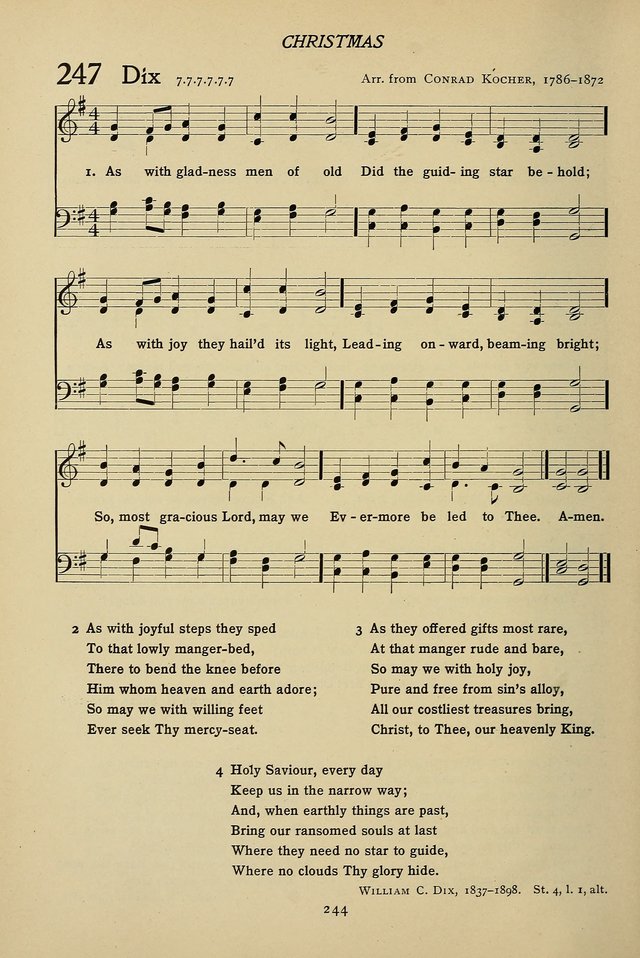 CHRISTMAS

247 Dix 7.7.7.7.7.7

Arr. from CONRAD KOCHER, 1786–1872

1. As with glad-ness men of old Did the guid-ing star be-hold;

As with joy they hail'd its light, Lead-ing on-ward, beam-ing bright;

So, most gra-cious Lord, may we Ev-er-more be led to Thee. A-men.

2 As with joyful steps they sped
To that lowly manger-bed,
There to bend the knee before
Him whom heaven and earth adore;
So may we with willing feet
Ever seek Thy mercy-seat.

3 As they offered gifts most rare,
At that manger rude and bare,
So may we with holy joy,
Pure and free from sin's alloy,
All our costliest treasures bring,
Christ, to Thee, our heavenly King.

4 Holy Saviour, every day
Keep us in the narrow way;
And, when earthly things are past,
Bring our ransomed souls at last
Where they need no star to guide,
Where no clouds Thy glory hide.

WILLIAM C. DIX, 1837–1898. St. 4, l. 1, alt.

244